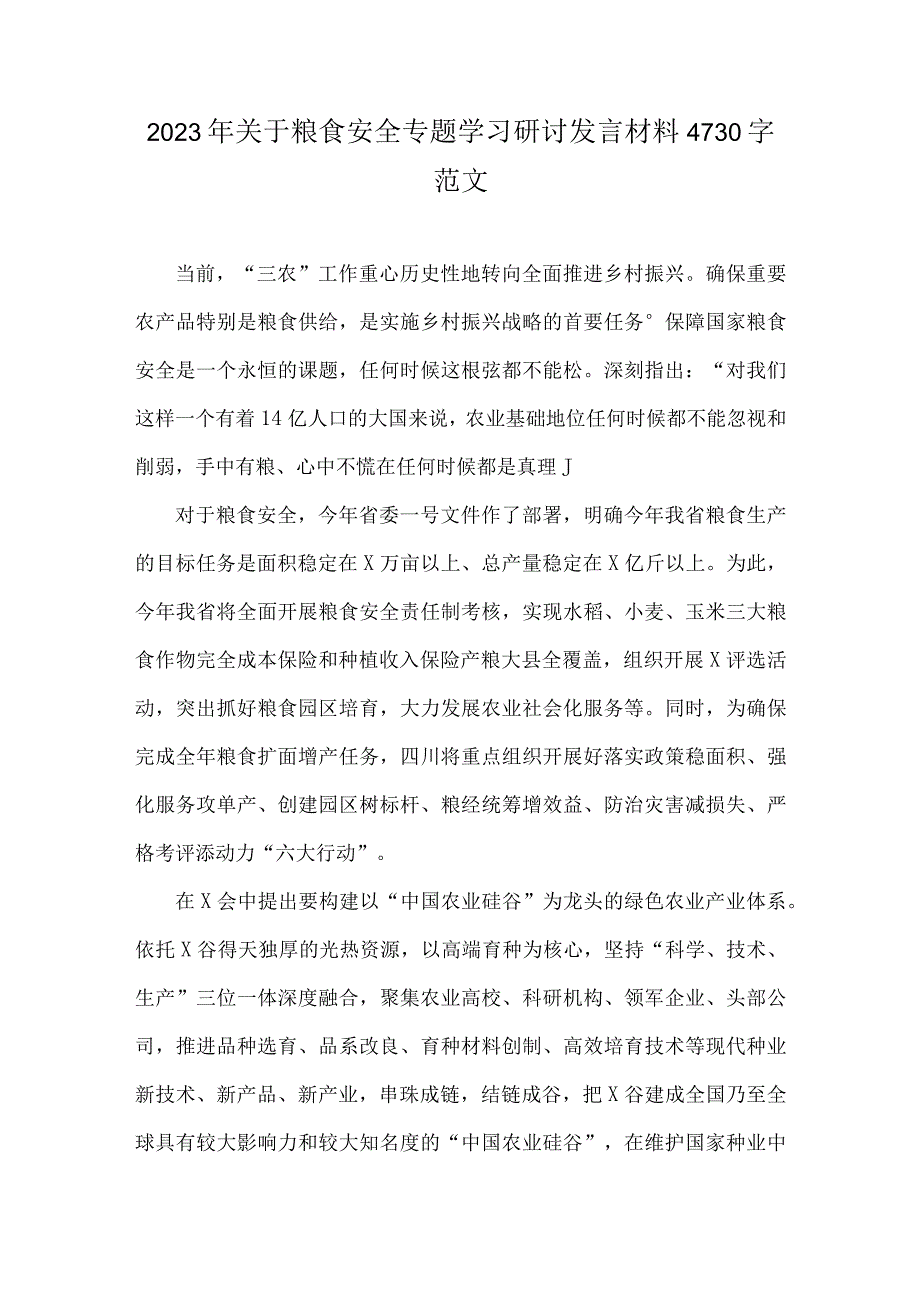 2023年关于粮食安全专题学习研讨发言材料4730字范文

当前，“三农”工作重心历史性地转向全面推进乡村振兴。确保重要农产品特别是粮食供给，是实施乡村振兴战略的首要任务°保障国家粮食安全是一个永恒的课题，任何时候这根弦都不能松。深刻指出：“对我们这样一个有着14亿人口的大国来说，农业基础地位任何时候都不能忽视和削弱，手中有粮、心中不慌在任何时候都是真理J

对于粮食安全，今年省委一号文件作了部署，明确今年我省粮食生产的目标任务是面积稳定在X万亩以上、总产量稳定在X亿斤以上。为此，今年我省将全面开展粮食安全责任制考核，实现水稻、小麦、玉米三大粮食作物完全成本保险和种植收入保险产粮大县全覆盖，组织开展X评选活动，突出抓好粮食园区培育，大力发展农业社会化服务等。同时，为确保完成全年粮食扩面增产任务，四川将重点组织开展好落实政策稳面积、强化服务攻单产、创建园区树标杆、粮经统筹增效益、防治灾害减损失、严格考评添动力“六大行动”。

在X会中提出要构建以“中国农业硅谷”为龙头的绿色农业产业体系。依托X谷得天独厚的光热资源，以高端育种为核心，坚持“科学、技术、生产”三位一体深度融合，聚集农业高校、科研机构、领军企业、头部公司，推进品种选育、品系改良、育种材料创制、高效培育技术等现代种业新技术、新产品、新产业，串珠成链，结链成谷，把X谷建成全国乃至全球具有较大影响力和较大知名度的“中国农业硅谷”，在维护国家种业中